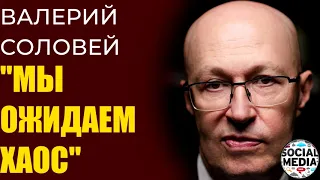 ВАЛЕРИЙ СОЛОВЕЙ

"МЫ ОЖИДАЕМ ХАОС"

SOCIAL MEDIA